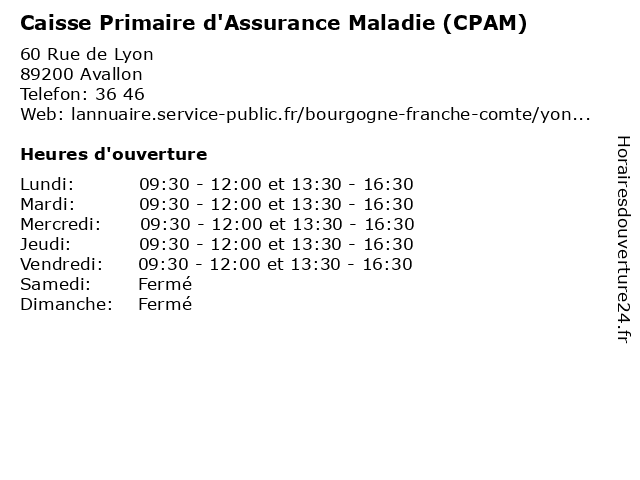 Caisse Primaire d'Assurance Maladie (CPAM)

60 Rue de Lyon
89200 Avallon
Telefon: 36 46
Web: lannuaire.service-public.fr/bourgogne-franche-comte/yon...

Heures d'ouverture

| | |
|---|---|
| Lundi: | 09:30 - 12:00 et 13:30 - 16:30 |
| Mardi: | 09:30 - 12:00 et 13:30 - 16:30 |
| Mercredi: | 09:30 - 12:00 et 13:30 - 16:30 |
| Jeudi: | 09:30 - 12:00 et 13:30 - 16:30 |
| Vendredi: | 09:30 - 12:00 et 13:30 - 16:30 |
| Samedi: | Fermé |
| Dimanche: | Fermé |

Horairesdouverture24.fr